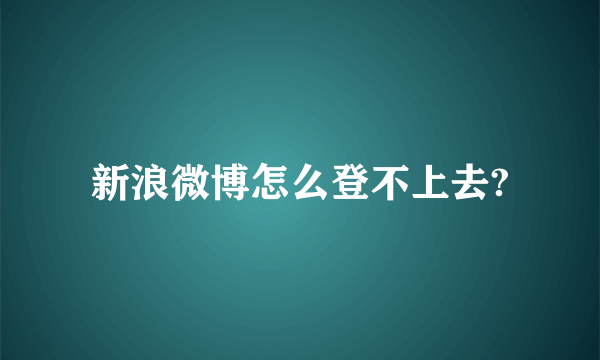 新浪微博怎么登不上去?